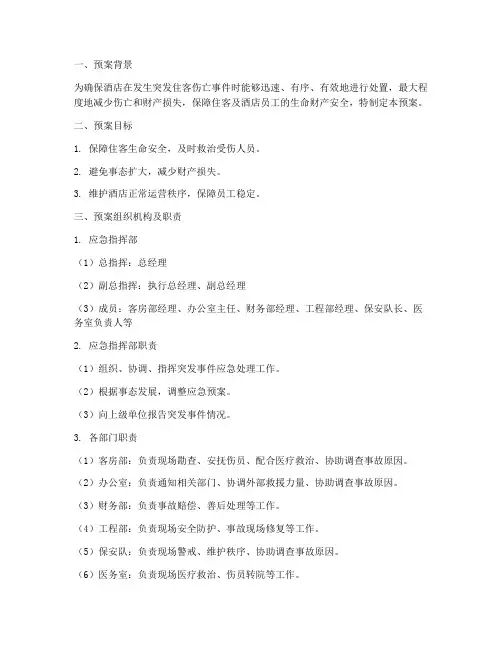 一、预案背景

为确保酒店在发生突发住客伤亡事件时能够迅速、有序、有效地进行处置，最大程度地减少伤亡和财产损失，保障住客及酒店员工的生命财产安全，特制定本预案。

二、预案目标

1. 保障住客生命安全，及时救治受伤人员。

2. 避免事态扩大，减少财产损失。

3. 维护酒店正常运营秩序，保障员工稳定。

三、预案组织机构及职责

1. 应急指挥部

（1）总指挥：总经理

（2）副总指挥：执行总经理、副总经理

（3）成员：客房部经理、办公室主任、财务部经理、工程部经理、保安队长、医务室负责人等

2. 应急指挥部职责

（1）组织、协调、指挥突发事件应急处理工作。

（2）根据事态发展，调整应急预案。

（3）向上级单位报告突发事件情况。

3. 各部门职责

（1）客房部：负责现场勘查、安抚伤员、配合医疗救治、协助调查事故原因。

（2）办公室：负责通知相关部门、协调外部救援力量、协助调查事故原因。

（3）财务部：负责事故赔偿、善后处理等工作。

（4）工程部：负责现场安全防护、事故现场修复等工作。

（5）保安队：负责现场警戒、维护秩序、协助调查事故原因。

（6）医务室：负责现场医疗救治、伤员转院等工作。